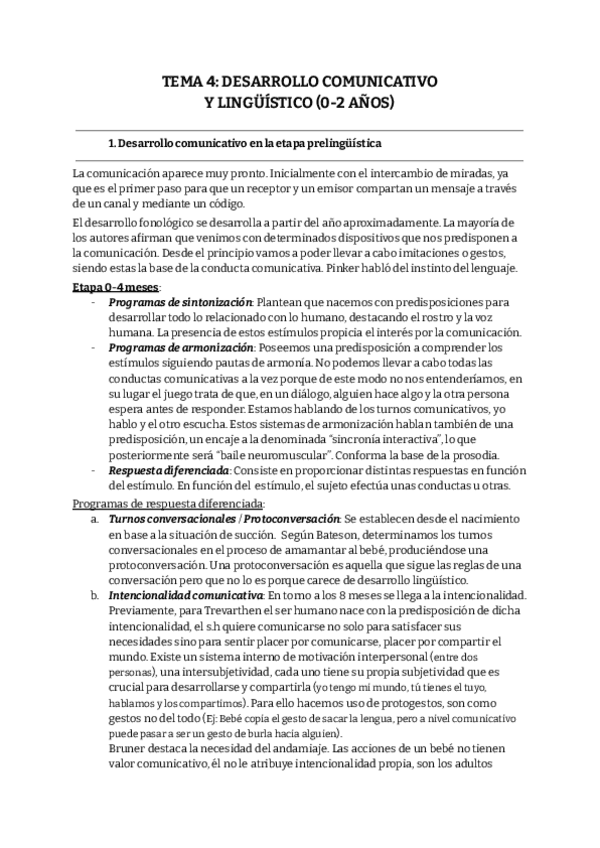 TEMA 4: DESARROLLO COMUNICATIVO
Y LINGÜÍSTICO (0-2 AÑOS)

1. Desarrollo comunicativo en la etapa prelingüística

La comunicación aparece muy pronto. Inicialmente con el intercambio de miradas, ya que es el primer paso para que un receptor y un emisor compartan un mensaje a través de un canal y mediante un código.

El desarrollo fonológico se desarrolla a partir del año aproximadamente. La mayoría de los autores afirman que venimos con determinados dispositivos que nos predisponen a la comunicación. Desde el principio vamos a poder llevar a cabo imitaciones o gestos, siendo estas la base de la conducta comunicativa. Pinker habló del instinto del lenguaje.

Etapa 0-4 meses:
- Programas de sintonización: Plantean que nacemos con predisposiciones para desarrollar todo lo relacionado con lo humano, destacando el rostro y la voz humana. La presencia de estos estímulos propicia el interés por la comunicación.
- Programas de armonización: Poseemos una predisposición a comprender los estímulos siguiendo pautas de armonía. No podemos llevar a cabo todas las conductas comunicativas a la vez porque de este modo no nos entenderíamos, en su lugar el juego trata de que, en un diálogo, alguien hace algo y la otra persona espera antes de responder. Estamos hablando de los turnos comunicativos, yo hablo y el otro escucha. Estos sistemas de armonización hablan también de una predisposición, un encaje a la denominada "sincronía interactiva", lo que posteriormente será "baile neuromuscular". Conforma la base de la prosodia.
- Respuesta diferenciada: Consiste en proporcionar distintas respuestas en función del estímulo. En función del estímulo, el sujeto efectúa unas conductas u otras.

Programas de respuesta diferenciada:
a. Turnos conversacionales / Protoconversación: Se establecen desde el nacimiento en base a la situación de succión. Según Bateson, determinamos los turnos conversacionales en el proceso de amamantar al bebé, produciéndose una protoconversación. Una protoconversación es aquella que sigue las reglas de una conversación pero que no lo es porque carece de desarrollo lingüístico.
b. Intencionalidad comunicativa: En torno a los 8 meses se llega a la intencionalidad. Previamente, para Trevarthen el ser humano nace con la predisposición de dicha intencionalidad, el s.h quiere comunicarse no solo para satisfacer sus necesidades sino para sentir placer por comunicarse, placer por compartir el mundo. Existe un sistema interno de motivación interpersonal (entre dos personas), una intersubjetividad, cada uno tiene su propia subjetividad que es crucial para desarrollarse y compartirla (yo tengo mi mundo, tú tienes el tuyo, hablamos y los compartimos). Para ello hacemos uso de protogestos, son como gestos no del todo (Ej: Bebé copia el gesto de sacar la lengua, pero a nivel comunicativo puede pasar a ser un gesto de burla hacia alguien).
Bruner destaca la necesidad del andamiaje. Las acciones de un bebé no tienen valor comunicativo, él no le atribuye intencionalidad propia, son los adultos